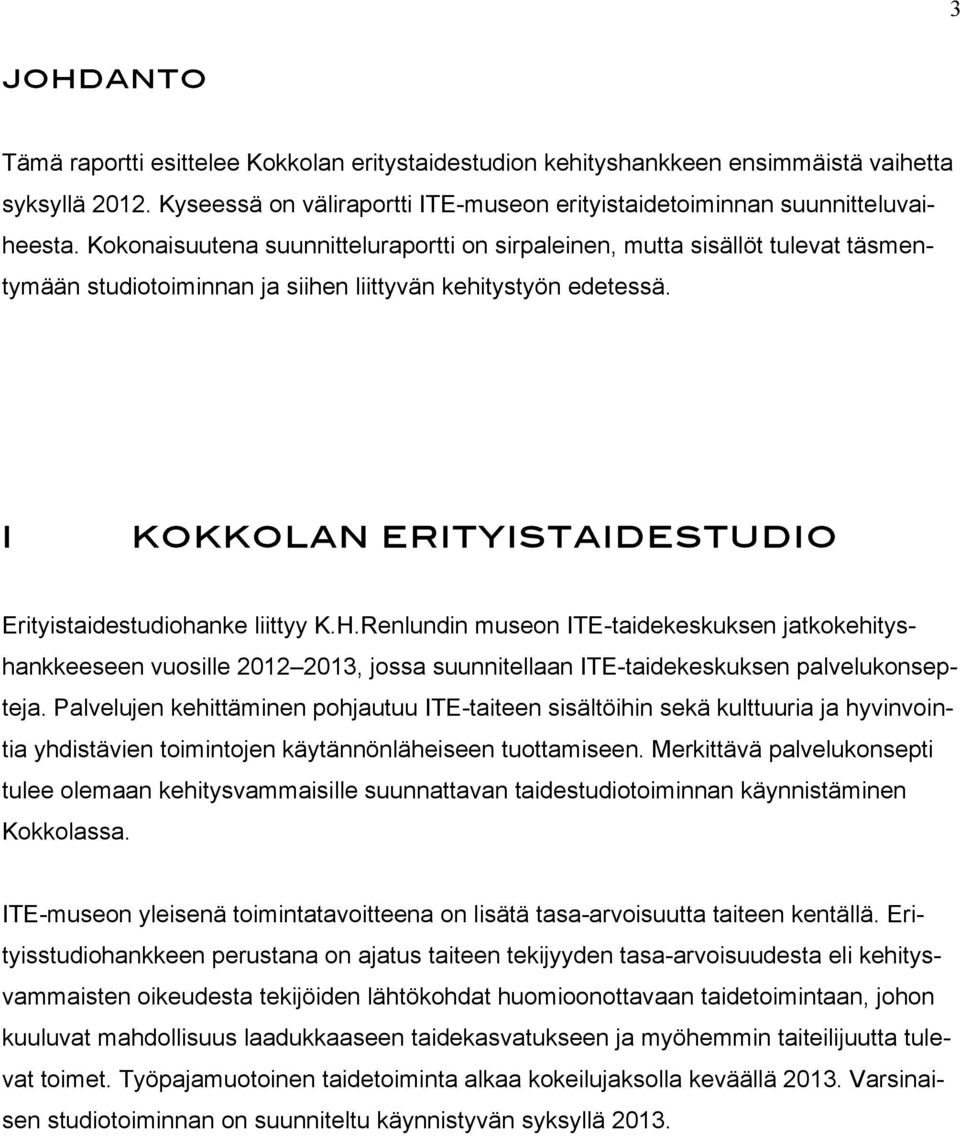 3

JOHDANTO

Tämä raportti esittelee Kokkolan eritystaidestudion kehityshankkeen ensimmäistä vaihetta syksyllä 2012. Kyseessä on väliraportti ITE-museon erityistaidetoiminnan suunnitteluvaiheesta. Kokonaisuutena suunnitteluraportti on sirpaleinen, mutta sisällöt tulevat täsmentymään studiotoiminnan ja siihen liittyvän kehitystyön edetessä.

I KOKKOLAN ERITYISTAIDESTUDIO

Erityistaidestudiohanke liittyy K.H.Renlundin museon ITE-taidekeskuksen jatkokehityshankkeeseen vuosille 2012 2013, jossa suunnitellaan ITE-taidekeskuksen palvelukonsepteja. Palvelujen kehittäminen pohjautuu ITE-taiteen sisältöihin sekä kulttuuria ja hyvinvointia yhdistävien toimintojen käytännönläheiseen tuottamiseen. Merkittävä palvelukonsepti tulee olemaan kehitysvammaisille suunnattavan taidestudiotoiminnan käynnistäminen Kokkolassa.

ITE-museon yleisenä toimintatavoitteena on lisätä tasa-arvoisuutta taiteen kentällä. Erityisstudiohankkeen perustana on ajatus taiteen tekijyyden tasa-arvoisuudesta eli kehitysvammaisten oikeudesta tekijöiden lähtökohdat huomioonottavaan taidetoimintaan, johon kuuluvat mahdollisuus laadukkaaseen taidekasvatukseen ja myöhemmin taiteilijuutta tulevat toimet. Työpajamuotoinen taidetoiminta alkaa kokeilujaksolla keväällä 2013. Varsinaisen studiotoiminnan on suunniteltu käynnistyvän syksyllä 2013.